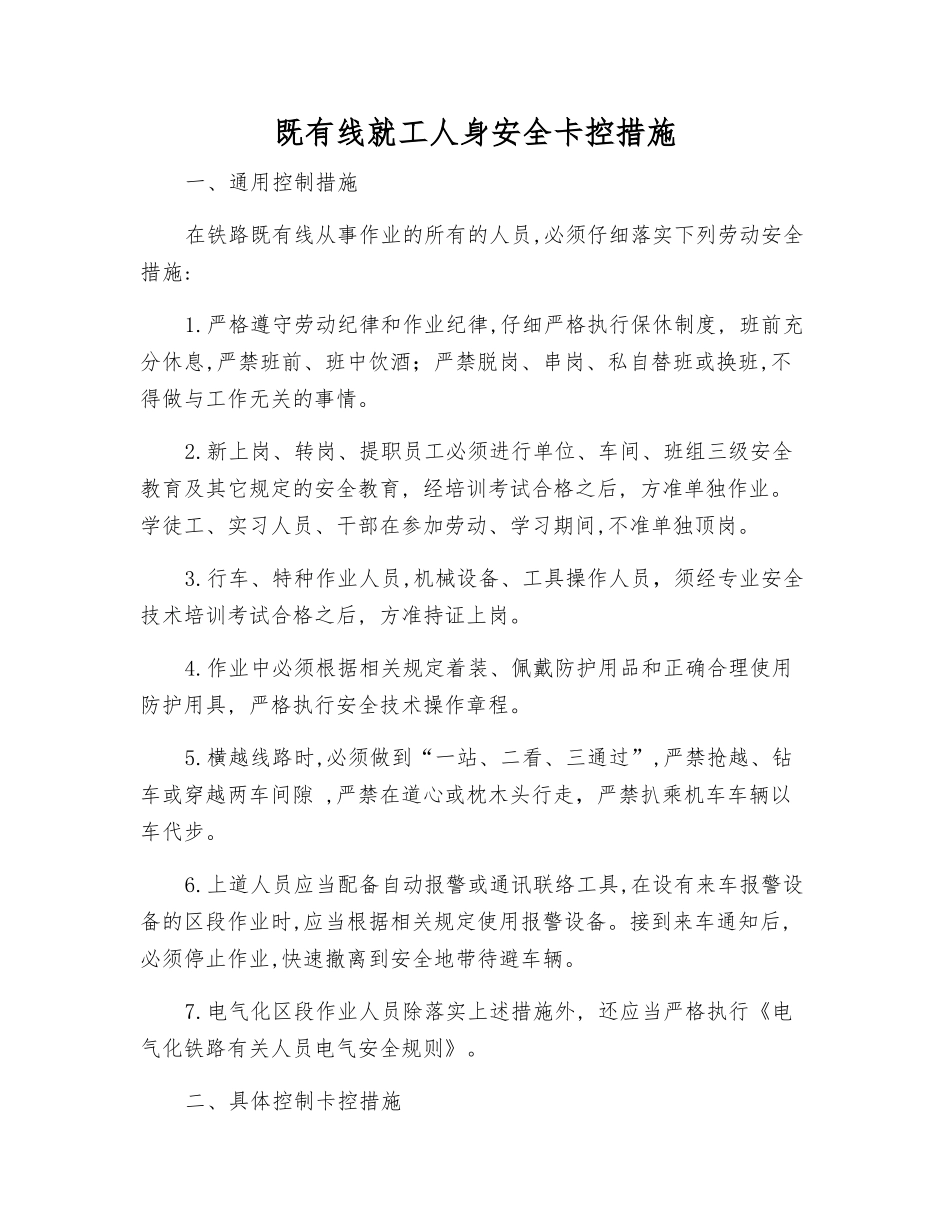 既有线就工人身安全卡控措施

一、通用控制措施

在铁路既有线从事作业的所有的人员,必须仔细落实下列劳动安全措施:

1.严格遵守劳动纪律和作业纪律,仔细严格执行保休制度，班前充分休息,严禁班前、班中饮酒；严禁脱岗、串岗、私自替班或换班,不得做与工作无关的事情。

2.新上岗、转岗、提职员工必须进行单位、车间、班组三级安全教育及其它规定的安全教育，经培训考试合格之后，方准单独作业。学徒工、实习人员、干部在参加劳动、学习期间,不准单独顶岗。

3.行车、特种作业人员,机械设备、工具操作人员，须经专业安全技术培训考试合格之后，方准持证上岗。

4.作业中必须根据相关规定着装、佩戴防护用品和正确合理使用防护用具，严格执行安全技术操作章程。

5.横越线路时,必须做到“一站、二看、三通过”,严禁抢越、钻车或穿越两车间隙，严禁在道心或枕木头行走，严禁扒乘机车车辆以车代步。

6.上道人员应当配备自动报警或通讯联络工具,在设有来车报警设备的区段作业时,应当根据相关规定使用报警设备。接到来车通知后,必须停止作业,快速撤离到安全地带待避车辆。

7.电气化区段作业人员除落实上述措施外，还应当严格执行《电气化铁路有关人员电气安全规则》。

二、具体控制卡控措施